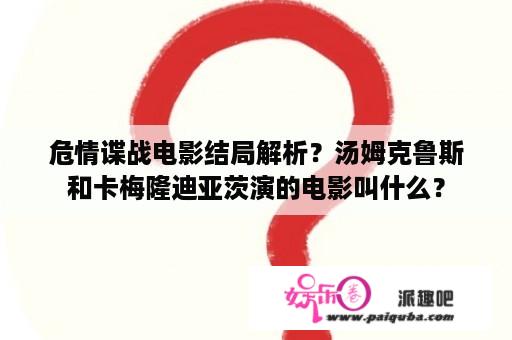 危情谍战电影结局解析？汤姆克鲁斯和卡梅隆迪亚茨演的电影叫什么？

娱乐圈

派趣吧
www.paiquba.com